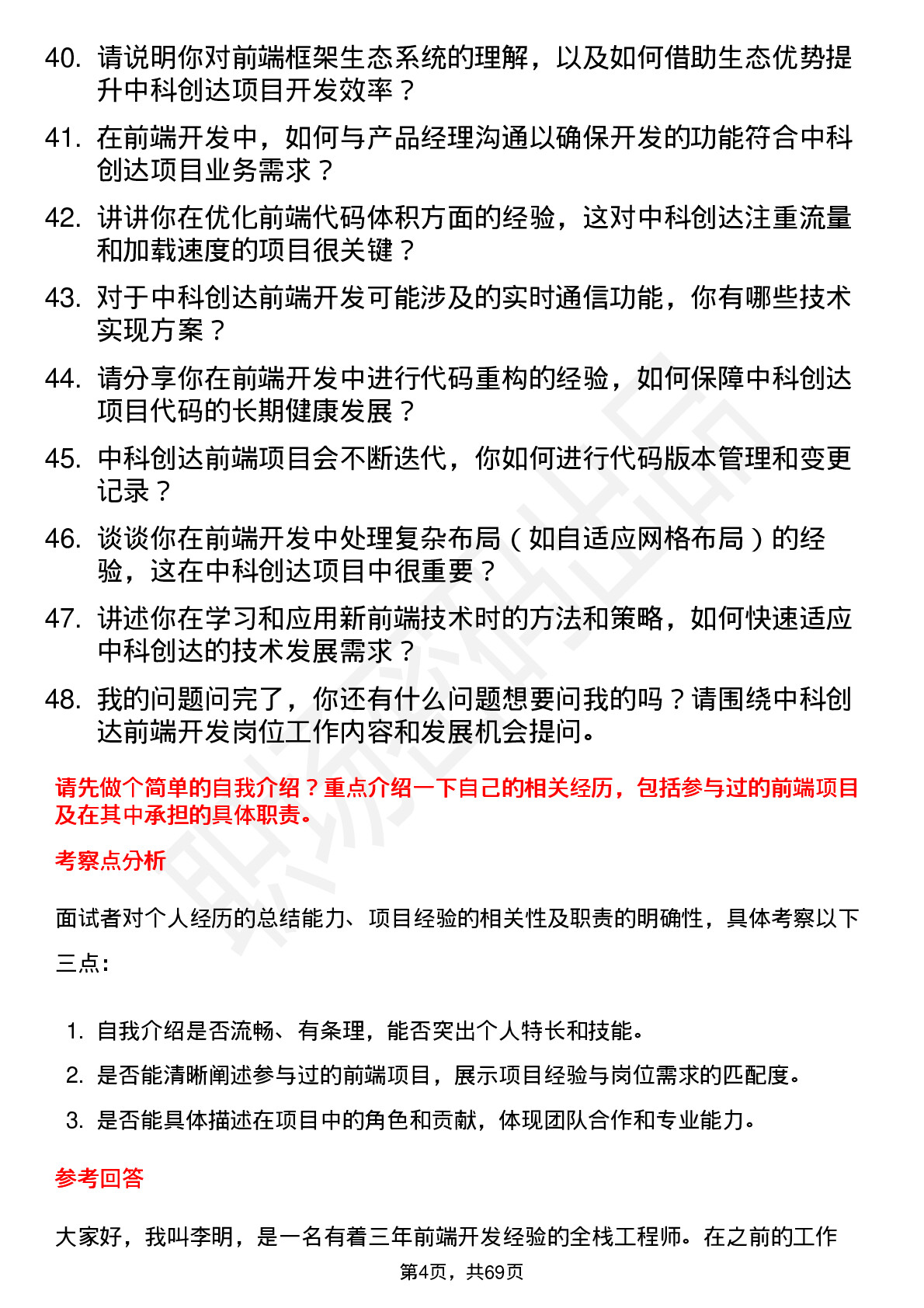 40. 请说明你对前端框架生态系统的理解，以及如何借助生态优势提升中科创达项目开发效率？

41. 在前端开发中，如何与产品经理沟通以确保开发的功能符合中科创达项目业务需求？

42. 讲讲你在优化前端代码体积方面的经验，这对中科创达注重流量和加载速度的项目很关键？

43. 对于中科创达前端开发可能涉及的实时通信功能，你有哪些技术实现方案？

44. 请分享你在前端开发中进行代码重构的经验，如何保障中科创达项目代码的长期健康发展？

45. 中科创达前端项目会不断迭代，你如何进行代码版本管理和变更记录？

46. 谈谈你在前端开发中处理复杂布局（如自适应网格布局）的经验，这在中科创达项目中很重要？

47. 讲述你在学习和应用新前端技术时的方法和策略，如何快速适应中科创达的技术发展需求？

48. 我的问题问完了，你还有什么问题想要问我的吗？请围绕中科创达前端开发岗位工作内容和发展机会提问。

请先做个简单的自我介绍？重点介绍一下自己的相关经历，包括参与过的前端项目及在其中承担的具体职责。

考察点分析

面试者对个人经历的总结能力、项目经验的相关性及职责的明确性，具体考察以下三点：

1. 自我介绍是否流畅、有条理，能否突出个人特长和技能。
2. 是否能清晰阐述参与过的前端项目，展示项目经验与岗位需求的匹配度。
3. 是否能具体描述在项目中的角色和贡献，体现团队合作和专业能力。

参考回答

大家好，我叫李明，是一名有着三年前端开发经验的全栈工程师。在之前的工作

第4页，共69页